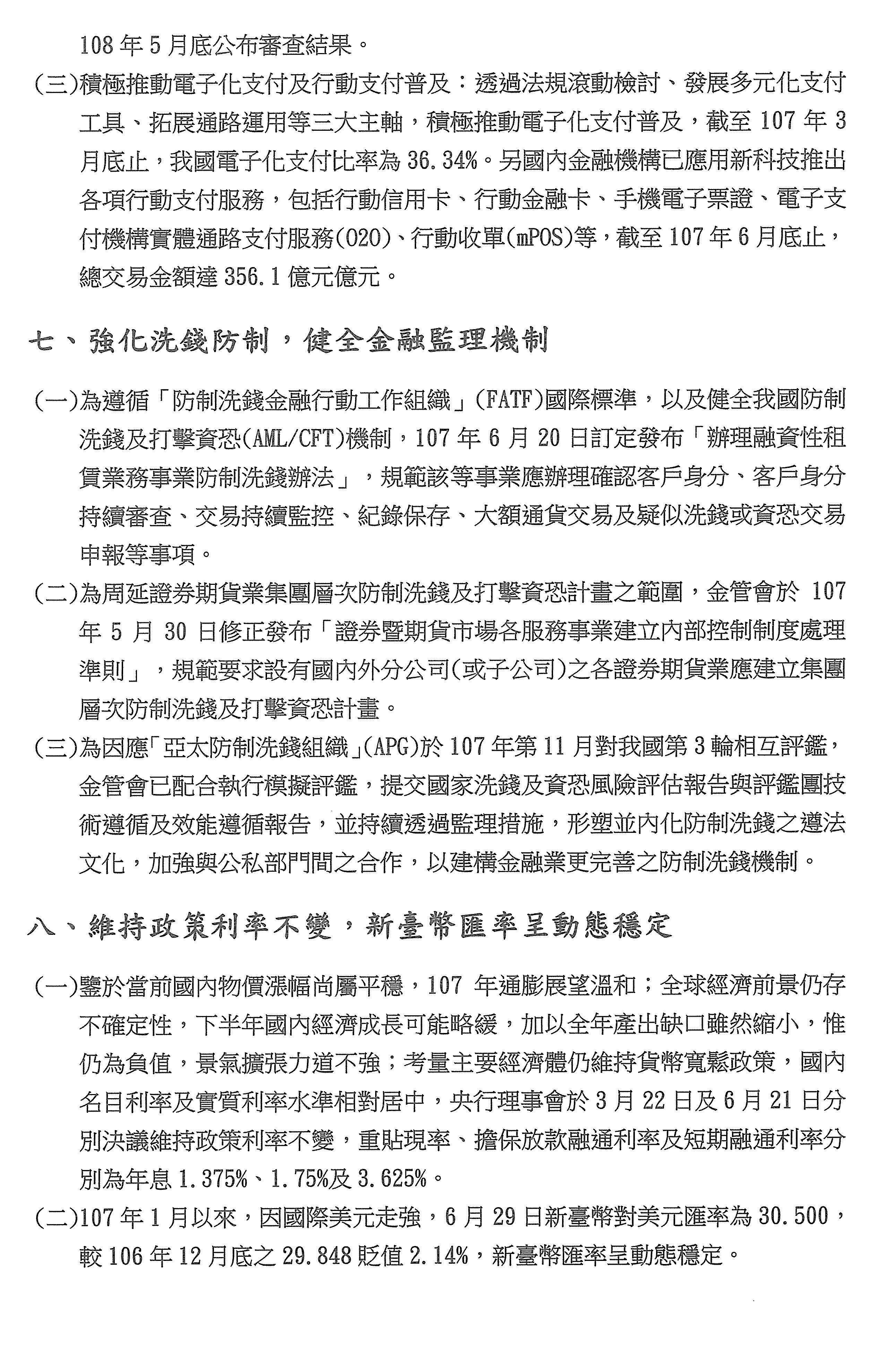 108 年 5 月底公布審查結果。

(三)積極推動電子化支付及行動支付普及：透過法規滾動檢討、發展多元化支付工具、拓展通路運用等三大主軸，積極推動電子化支付普及，截至 107 年 3 月底止，我國電子化支付比率為 36.34%。另國內金融機構已應用新科技推出各項行動支付服務，包括行動信用卡、行動金融卡、手機電子票證、電子支付機構實體通路支付服務(O2O)、行動收單(mPOS)等，截至 107 年 6 月底止，總交易金額達 356.1 億元億元。

七、強化洗錢防制，健全金融監理機制

(一)為遵循「防制洗錢金融行動工作組織」(FATF)國際標準，以及健全我國防制洗錢及打擊資恐(AML/CFT)機制，107 年 6 月 20 日訂定發布「辦理融資性租賃業務事業防制洗錢辦法」，規範該等事業應辦理確認客戶身分、客戶身分持續審查、交易持續監控、紀錄保存、大額通貨交易及疑似洗錢或資恐交易申報等事項。

(二)為周延證券期貨業集團層次防制洗錢及打擊資恐計畫之範圍，金管會於 107 年 5 月 30 日修正發布「證券暨期貨市場各服務事業建立內部控制制度處理準則」，規範要求設有國內外分公司(或子公司)之各證券期貨業應建立集團層次防制洗錢及打擊資恐計畫。

(三)為因應「亞太防制洗錢組織」(APG)於 107 年第 11 月對我國第 3 輪相互評鑑，金管會已配合執行模擬評鑑，提交國家洗錢及資恐風險評估報告與評鑑團技術遵循及效能遵循報告，並持續透過監理措施，形塑並內化防制洗錢之遵法文化，加強與公私部門間之合作，以建構金融業更完善之防制洗錢機制。

八、維持政策利率不變，新臺幣匯率呈動態穩定

(一)鑒於當前國內物價漲幅尚屬平穩，107 年通膨展望溫和；全球經濟前景仍存不確定性，下半年國內經濟成長可能略緩，加以全年產出缺口雖然縮小，惟仍為負值，景氣擴張力道不強；考量主要經濟體仍維持貨幣寬鬆政策，國內名目利率及實質利率水準相對居中，央行理事會於 3 月 22 日及 6 月 21 日分別決議維持政策利率不變，重貼現率、擔保放款融通利率及短期融通利率分別為年息 1.375%、1.75%及 3.625%。

(二)107 年 1 月以來，因國際美元走強，6 月 29 日新臺幣對美元匯率為 30.500，較 106 年 12 月底之 29.848 貶值 2.14%，新臺幣匯率呈動態穩定。